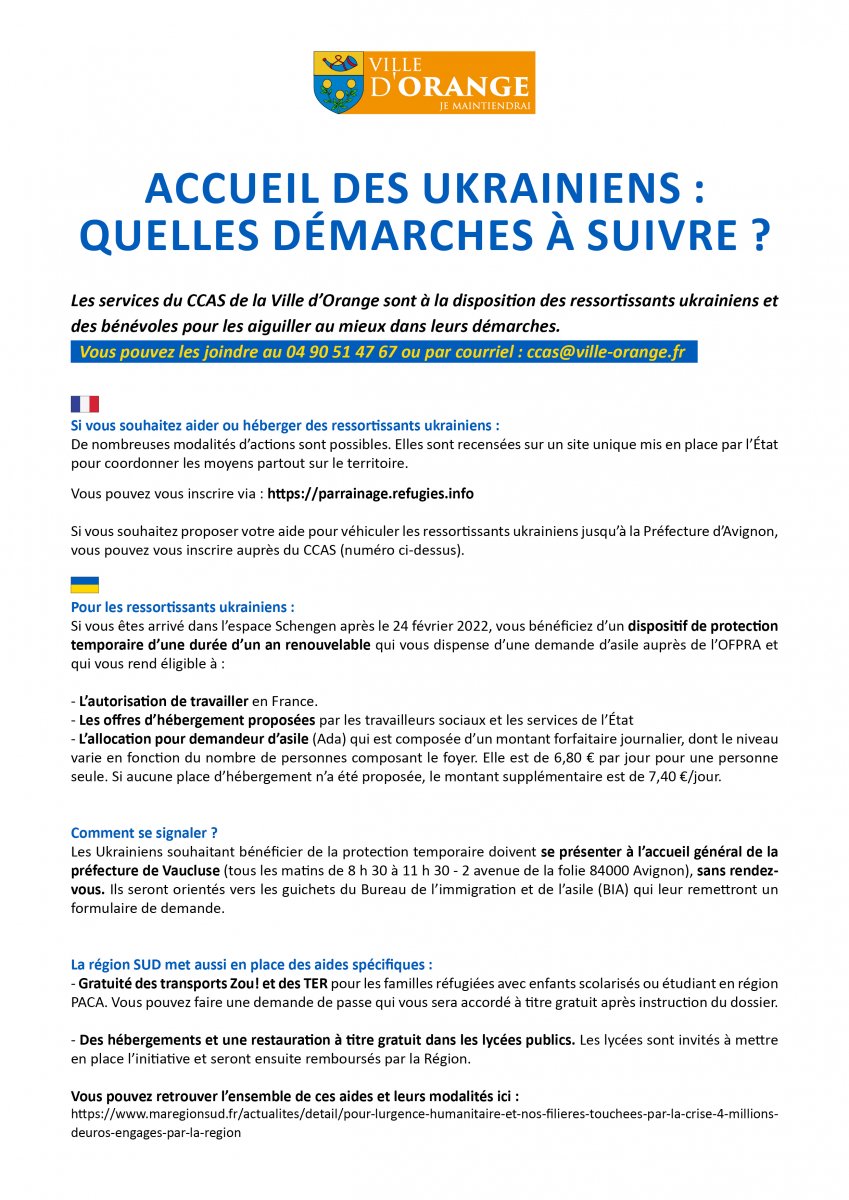 VILLE D'ORANGE
JE MAINTIENDRAI

ACCUEIL DES UKRAINIENS : QUELLES DÉMARCHES À SUIVRE ?

Les services du CCAS de la Ville d'Orange sont à la disposition des ressortissants ukrainiens et des bénévoles pour les aiguiller au mieux dans leurs démarches.
Vous pouvez les joindre au 04 90 51 47 67 ou par courriel : ccas@ville-orange.fr

Si vous souhaitez aider ou héberger des ressortissants ukrainiens :
De nombreuses modalités d'actions sont possibles. Elles sont recensées sur un site unique mis en place par l'État pour coordonner les moyens partout sur le territoire.

Vous pouvez vous inscrire via : https://parrainage.refugies.info

Si vous souhaitez proposer votre aide pour véhiculer les ressortissants ukrainiens jusqu'à la Préfecture d'Avignon, vous pouvez vous inscrire auprès du CCAS (numéro ci-dessus).

Pour les ressortissants ukrainiens :
Si vous êtes arrivé dans l'espace Schengen après le 24 février 2022, vous bénéficiez d'un dispositif de protection temporaire d'une durée d'un an renouvelable qui vous dispense d'une demande d'asile auprès de l'OFPRA et qui vous rend éligible à :

- L'autorisation de travailler en France.
- Les offres d'hébergement proposées par les travailleurs sociaux et les services de l'État
- L'allocation pour demandeur d'asile (Ada) qui est composée d'un montant forfaitaire journalier, dont le niveau varie en fonction du nombre de personnes composant le foyer. Elle est de 6,80 € par jour pour une personne seule. Si aucune place d'hébergement n'a été proposée, le montant supplémentaire est de 7,40 €/jour.

Comment se signaler ?
Les Ukrainiens souhaitant bénéficier de la protection temporaire doivent se présenter à l'accueil général de la préfecture de Vaucluse (tous les matins de 8 h 30 à 11 h 30 - 2 avenue de la folie 84000 Avignon), sans rendez-vous. Ils seront orientés vers les guichets du Bureau de l'immigration et de l'asile (BIA) qui leur remettront un formulaire de demande.

La région SUD met aussi en place des aides spécifiques :
- Gratuité des transports Zou! et des TER pour les familles réfugiées avec enfants scolarisés ou étudiant en région PACA. Vous pouvez faire une demande de passe qui vous sera accordé à titre gratuit après instruction du dossier.

- Des hébergements et une restauration à titre gratuit dans les lycées publics. Les lycées sont invités à mettre en place l'initiative et seront ensuite remboursés par la Région.

Vous pouvez retrouver l'ensemble de ces aides et leurs modalités ici :
https://www.maregionsud.fr/actualites/detail/pour-lurgence-humanitaire-et-nos-filieres-touchees-par-la-crise-4-millions-deuros-engages-par-la-region